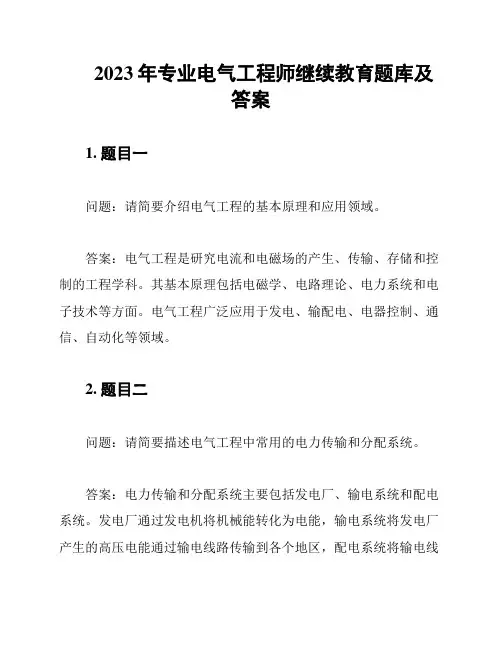 2023 年专业电气工程师继续教育题库及答案

1. 题目一

问题：请简要介绍电气工程的基本原理和应用领域。

答案：电气工程是研究电流和电磁场的产生、传输、存储和控制的工程学科。其基本原理包括电磁学、电路理论、电力系统和电子技术等方面。电气工程广泛应用于发电、输配电、电器控制、通信、自动化等领域。

2. 题目二

问题：请简要描述电气工程中常用的电力传输和分配系统。

答案：电力传输和分配系统主要包括发电厂、输电系统和配电系统。发电厂通过发电机将机械能转化为电能，输电系统将发电厂产生的高压电能通过输电线路传输到各个地区，配电系统将输电线